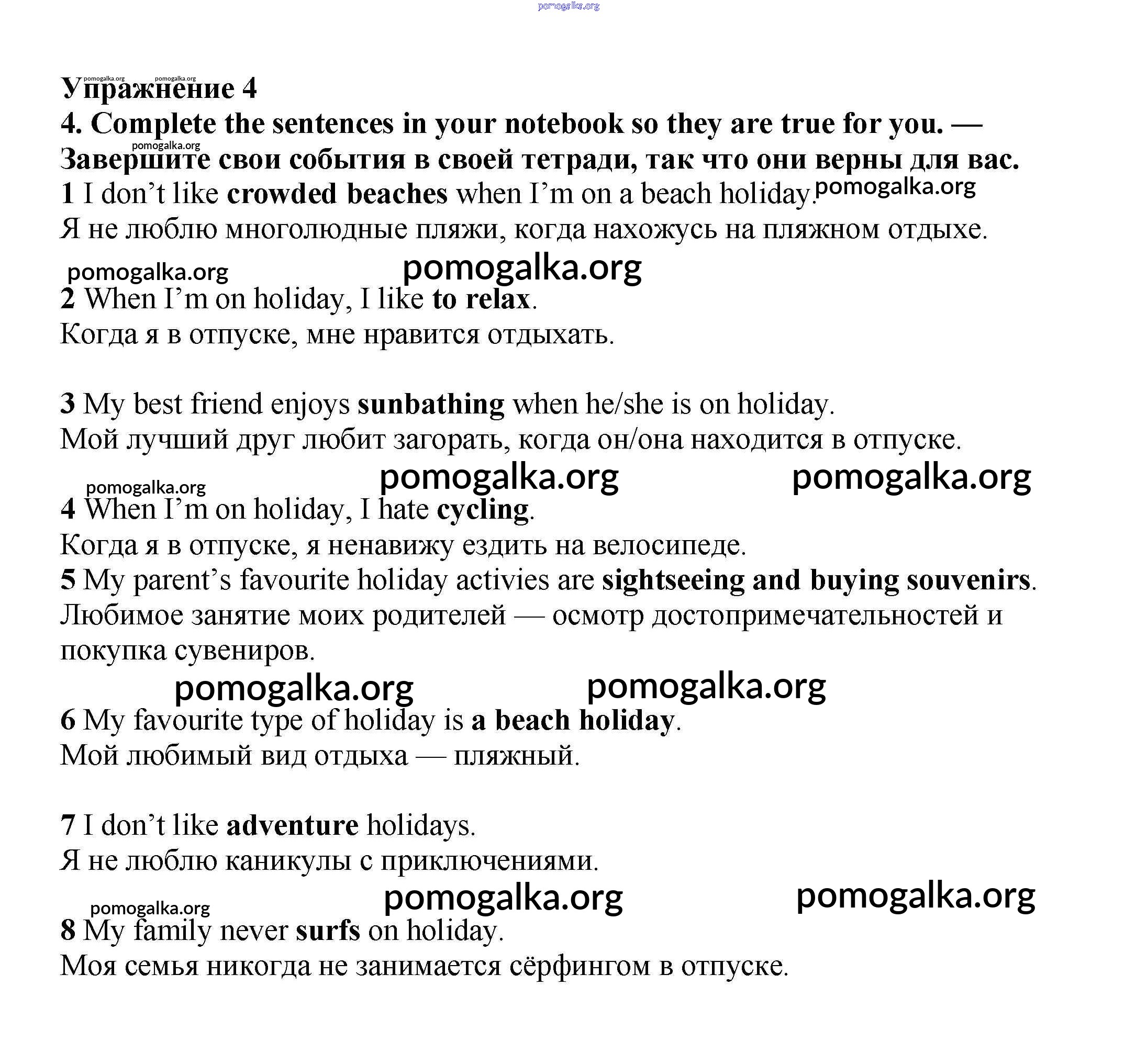 pomogalka.org

pomogalka.org pomogalka.org
Упражнение 4
4. Complete the sentences in your notebook so they are true for you. —
pomogalka.org
Завершите свои события в своей тетради, так что они верны для вас.
1 I don't like crowded beaches when I'm on a beach holiday. pomogalka.org
Я не люблю многолюдные пляжи, когда нахожусь на пляжном отдыхе.

pomogalka.org pomogalka.org
2 When I'm on holiday, I like to relax.
Когда я в отпуске, мне нравится отдыхать.

3 My best friend enjoys sunbathing when he/she is on holiday.
Мой лучший друг любит загорать, когда он/она находится в отпуске.

pomogalka.org pomogalka.org pomogalka.org
4 When I'm on holiday, I hate cycling.
Когда я в отпуске, я ненавижу ездить на велосипеде.
5 My parent's favourite holiday activies are sightseeing and buying souvenirs.
Любимое занятие моих родителей — осмотр достопримечательностей и покупка сувениров.

pomogalka.org pomogalka.org
6 My favourite type of holiday is a beach holiday.
Мой любимый вид отдыха — пляжный.

7 I don't like adventure holidays.
Я не люблю каникулы с приключениями.

pomogalka.org pomogalka.org pomogalka.org
8 My family never surfs on holiday.
Моя семья никогда не занимается сёрфингом в отпуске.